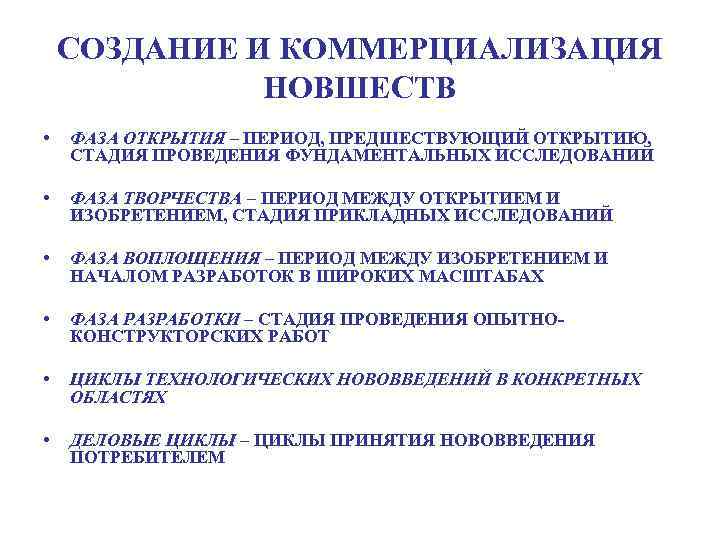 СОЗДАНИЕ И КОММЕРЦИАЛИЗАЦИЯ НОВШЕСТВ

• ФАЗА ОТКРЫТИЯ – ПЕРИОД, ПРЕДШЕСТВУЮЩИЙ ОТКРЫТИЮ, СТАДИЯ ПРОВЕДЕНИЯ ФУНДАМЕНТАЛЬНЫХ ИССЛЕДОВАНИЙ

• ФАЗА ТВОРЧЕСТВА – ПЕРИОД МЕЖДУ ОТКРЫТИЕМ И ИЗОБРЕТЕНИЕМ, СТАДИЯ ПРИКЛАДНЫХ ИССЛЕДОВАНИЙ

• ФАЗА ВОПЛОЩЕНИЯ – ПЕРИОД МЕЖДУ ИЗОБРЕТЕНИЕМ И НАЧАЛОМ РАЗРАБОТОК В ШИРОКИХ МАСШТАБАХ

• ФАЗА РАЗРАБОТКИ – СТАДИЯ ПРОВЕДЕНИЯ ОПЫТНО-КОНСТРУКТОРСКИХ РАБОТ

• ЦИКЛЫ ТЕХНОЛОГИЧЕСКИХ НОВОВВЕДЕНИЙ В КОНКРЕТНЫХ ОБЛАСТЯХ

• ДЕЛОВЫЕ ЦИКЛЫ – ЦИКЛЫ ПРИНЯТИЯ НОВОВВЕДЕНИЯ ПОТРЕБИТЕЛЕМ